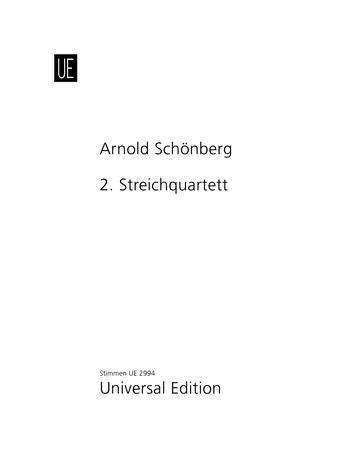 UE

Arnold Schönberg

2. Streichquartett

Stimmen UE 2994
Universal Edition